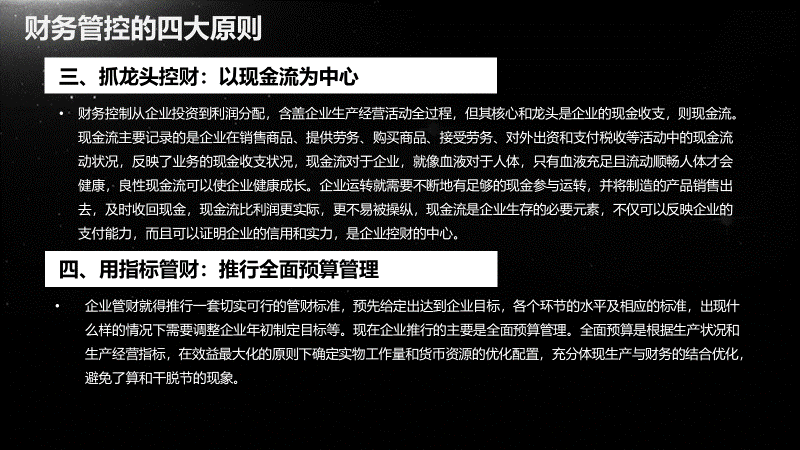 财务管控的四大原则

三、抓龙头控财：以现金流为中心

• 财务控制从企业投资到利润分配，含盖企业生产经营活动全过程，但其核心和龙头是企业的现金收支，则现金流。现金流主要记录的是企业在销售商品、提供劳务、购买商品、接受劳务、对外出资和支付税收等活动中的现金流动状况，反映了业务的现金收支状况，现金流对于企业，就像血液对于人体，只有血液充足且流动顺畅人体才会健康，良性现金流可以使企业健康成长。企业运转就需要不断地有足够的现金参与运转，并将制造的产品销售出去，及时收回现金，现金流比利润更实际，更不易被操纵，现金流是企业生存的必要元素，不仅可以反映企业的支付能力，而且可以证明企业的信用和实力，是企业控财的中心。

四、用指标管财：推行全面预算管理

• 企业管财就得推行一套切实可行的管财标准，预先给定出达到企业目标，各个环节的水平及相应的标准，出现什么样的情况下需要调整企业年初制定目标等。现在企业推行的主要是全面预算管理。全面预算是根据生产状况和生产经营指标，在效益最大化的原则下确定实物工作量和货币资源的优化配置，充分体现生产与财务的结合优化，避免了算和干脱节的现象。